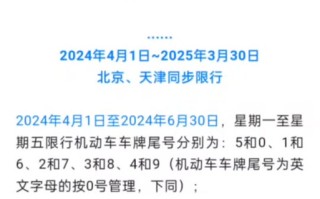 ......
2024年4月1日~2025年3月30日
北京、天津同步限行

2024年4月1日至2024年6月30日，星期一至星期五限行机动车车牌尾号分别为：5和0、1和6、2和7、3和8、4和9（机动车车牌尾号为英文字母的按0号管理，下同）；